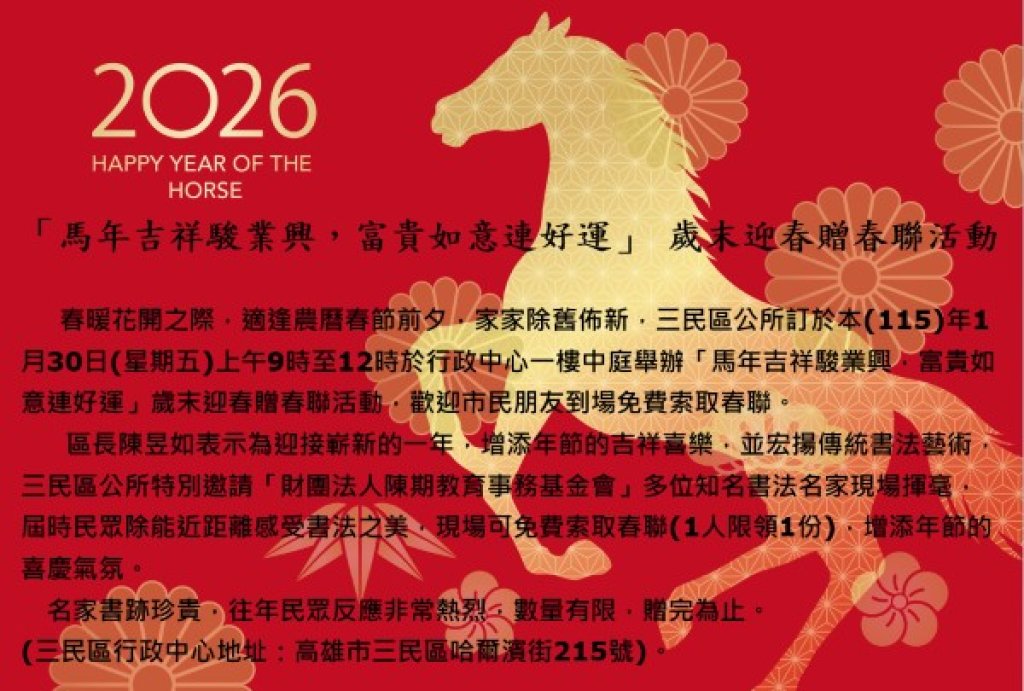 2026
HAPPY YEAR OF THE HORSE

「馬年吉祥駿業興，富貴如意連好運」 歲末迎春贈春聯活動

春暖花開之際，適逢農曆春節前夕，家家除舊佈新，三民區公所訂於本(115)年1月30日(星期五)上午9時至12時於行政中心一樓中庭舉辦「馬年吉祥駿業興，富貴如意連好運」歲末迎春贈春聯活動，歡迎市民朋友到場免費索取春聯。

區長陳昱如表示為迎接嶄新的一年，增添年節的吉祥喜樂，並宏揚傳統書法藝術，三民區公所特別邀請「財團法人陳期教育事務基金會」多位知名書法名家現場揮毫，屆時民眾除能近距離感受書法之美，現場可免費索取春聯(1人限領1份)，增添年節的喜慶氣氛。

名家書跡珍貴，往年民眾反應非常熱烈，數量有限，贈完為止。
(三民區行政中心地址：高雄市三民區哈爾濱街215號)。